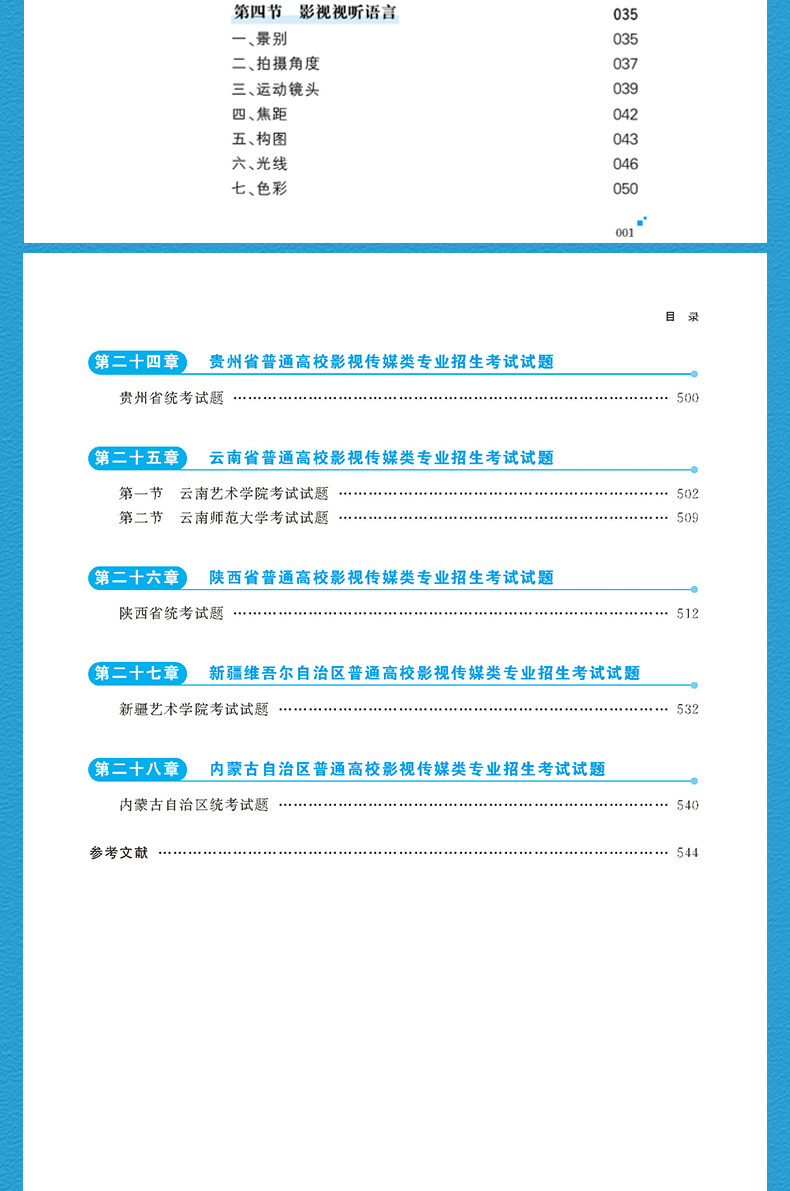 第四节 影视视听语言 035
一、景别 035
二、拍摄角度 037
三、运动镜头 039
四、焦距 042
五、构图 043
六、光线 046
七、色彩 050

001

目 录

第二十四章 贵州省普通高校影视传媒类专业招生考试试题
贵州省统考试题 500

第二十五章 云南省普通高校影视传媒类专业招生考试试题
第一节 云南艺术学院考试试题 502
第二节 云南师范大学考试试题 509

第二十六章 陕西省普通高校影视传媒类专业招生考试试题
陕西省统考试题 512

第二十七章 新疆维吾尔自治区普通高校影视传媒类专业招生考试试题
新疆艺术学院考试试题 532

第二十八章 内蒙古自治区普通高校影视传媒类专业招生考试试题
内蒙古自治区统考试题 540

参考文献 544